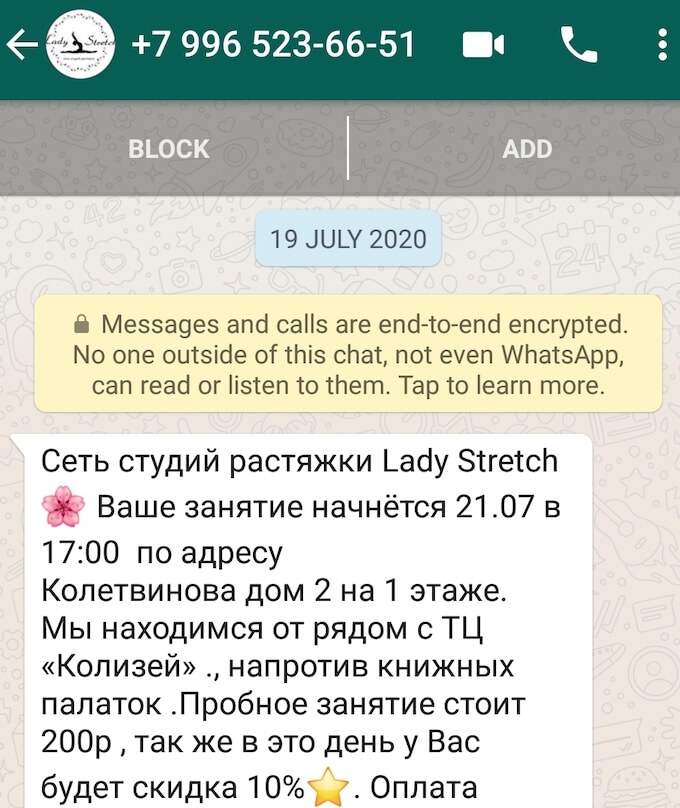 Lady Stretch

+7 996 523-66-51

BLOCK

ADD

19 JULY 2020

Messages and calls are end-to-end encrypted. No one outside of this chat, not even WhatsApp, can read or listen to them. Tap to learn more.

Сеть студий растяжки Lady Stretch
🌸 Ваше занятие начнётся 21.07 в 17:00 по адресу
Колетвинова дом 2 на 1 этаже.
Мы находимся от рядом с ТЦ «Колизей» ., напротив книжных палаток .Пробное занятие стоит 200р , так же в это день у Вас будет скидка 10%⭐. Оплата